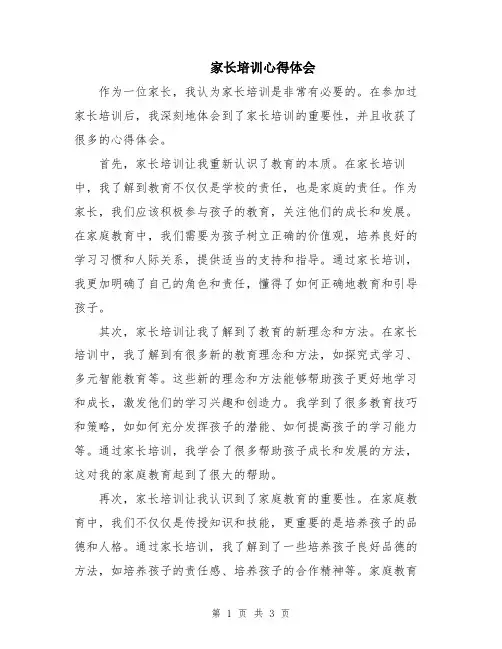 家长培训心得体会

作为一位家长，我认为家长培训是非常有必要的。在参加过家长培训后，我深刻地体会到了家长培训的重要性，并且收获了很多的心得体会。

首先，家长培训让我重新认识了教育的本质。在家长培训中，我了解到教育不仅仅是学校的责任，也是家庭的责任。作为家长，我们应该积极参与孩子的教育，关注他们的成长和发展。在家庭教育中，我们需要为孩子树立正确的价值观，培养良好的学习习惯和人际关系，提供适当的支持和指导。通过家长培训，我更加明确了自己的角色和责任，懂得了如何正确地教育和引导孩子。

其次，家长培训让我了解到了教育的新理念和方法。在家长培训中，我了解到有很多新的教育理念和方法，如探究式学习、多元智能教育等。这些新的理念和方法能够帮助孩子更好地学习和成长，激发他们的学习兴趣和创造力。我学到了很多教育技巧和策略，如如何充分发挥孩子的潜能、如何提高孩子的学习能力等。通过家长培训，我学会了很多帮助孩子成长和发展的方法，这对我的家庭教育起到了很大的帮助。

再次，家长培训让我认识到了家庭教育的重要性。在家庭教育中，我们不仅仅是传授知识和技能，更重要的是培养孩子的品德和人格。通过家长培训，我了解到了一些培养孩子良好品德的方法，如培养孩子的责任感、培养孩子的合作精神等。家庭教育

第 1 页 共 3 页